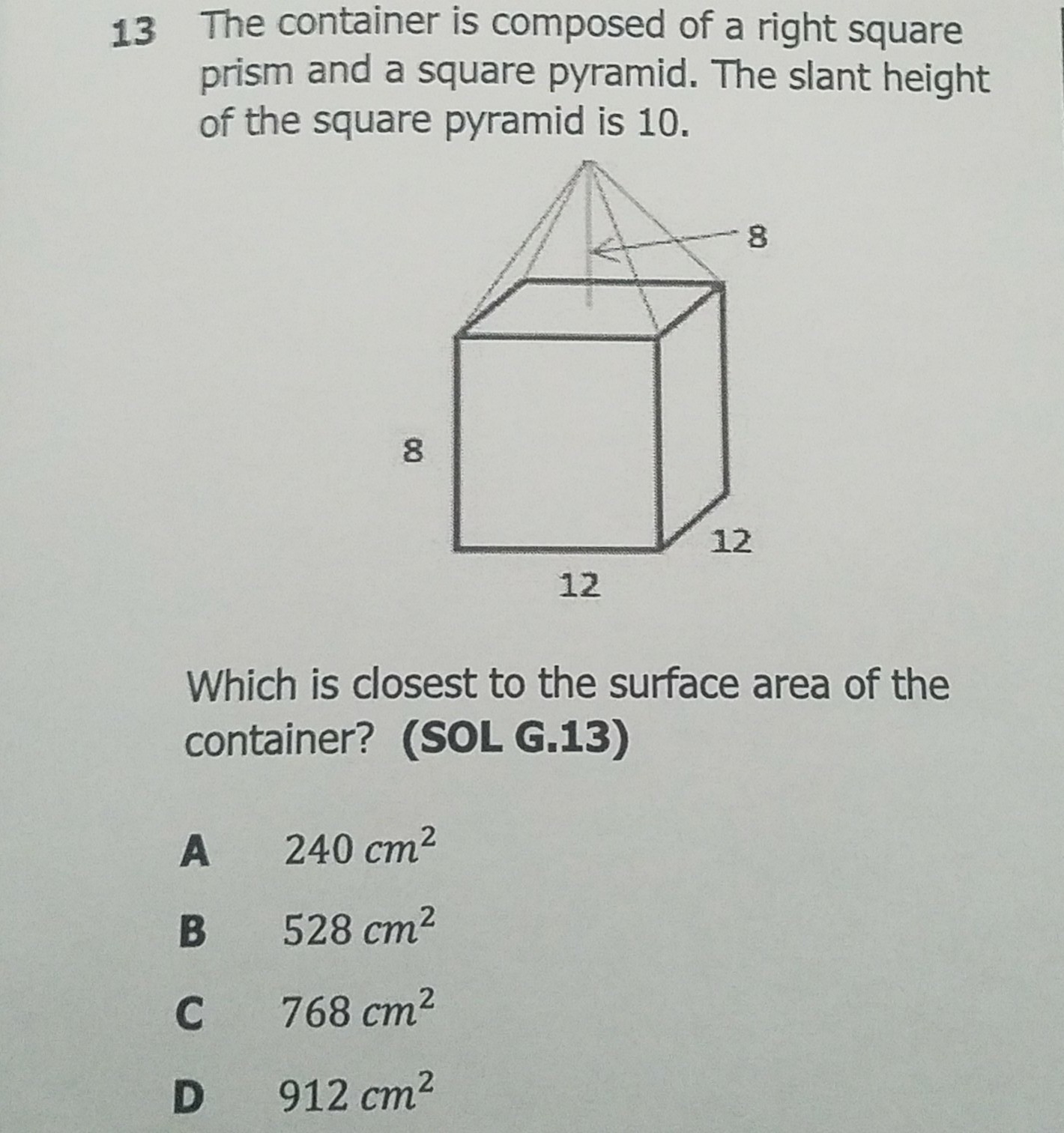 13 The container is composed of a right square prism and a square pyramid. The slant height of the square pyramid is 10.

8

8

12

12

Which is closest to the surface area of the container? (SOL G.13)

A $240\ cm^2$

B $528\ cm^2$

C $768\ cm^2$

D $912\ cm^2$